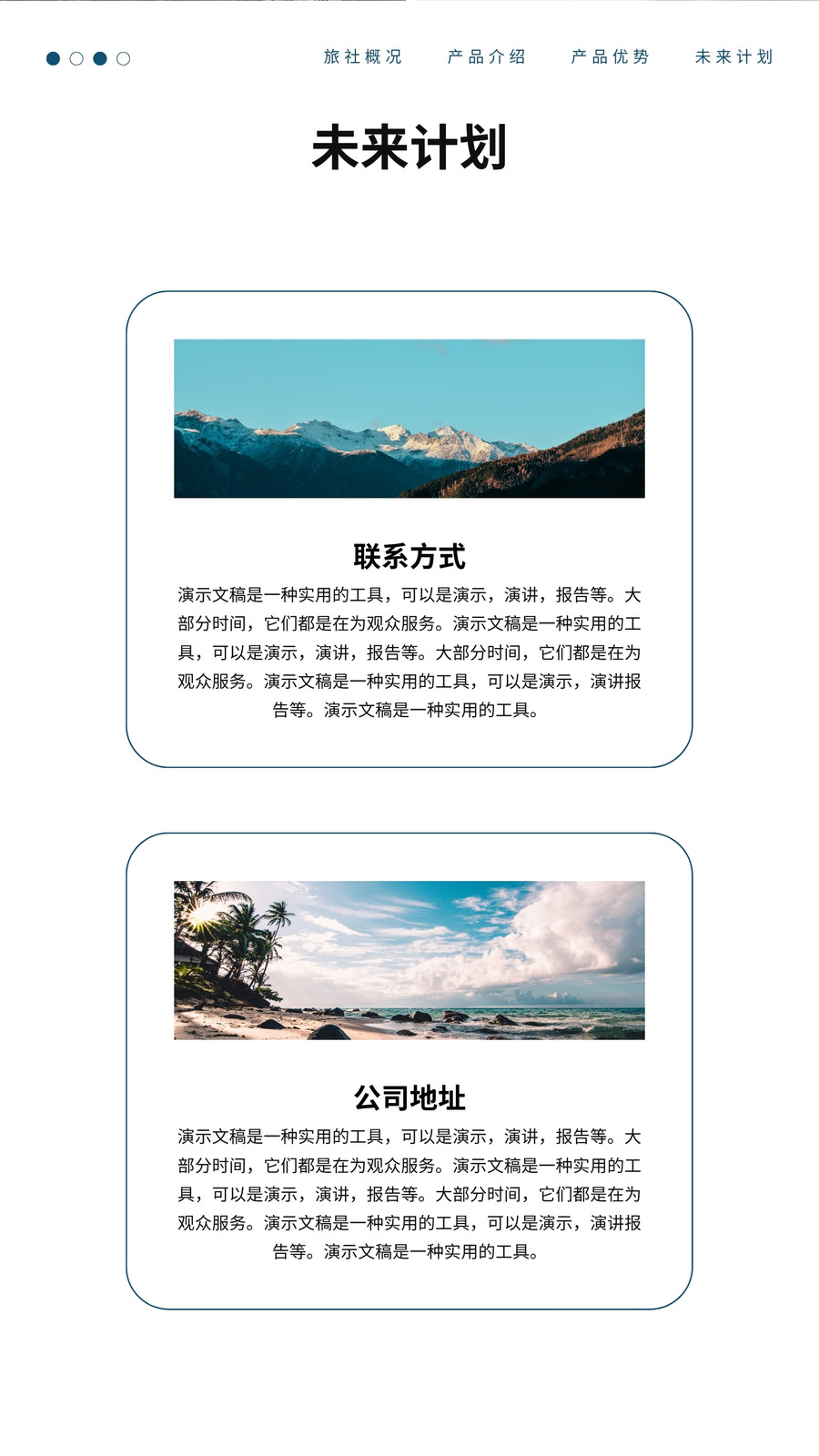 旅社概况 产品介绍 产品优势 未来计划

未来计划

联系方式

演示文稿是一种实用的工具，可以是演示，演讲，报告等。大部分时间，它们都是在为观众服务。演示文稿是一种实用的工具，可以是演示，演讲，报告等。大部分时间，它们都是在为观众服务。演示文稿是一种实用的工具，可以是演示，演讲报告等。演示文稿是一种实用的工具。

公司地址

演示文稿是一种实用的工具，可以是演示，演讲，报告等。大部分时间，它们都是在为观众服务。演示文稿是一种实用的工具，可以是演示，演讲，报告等。大部分时间，它们都是在为观众服务。演示文稿是一种实用的工具，可以是演示，演讲报告等。演示文稿是一种实用的工具。